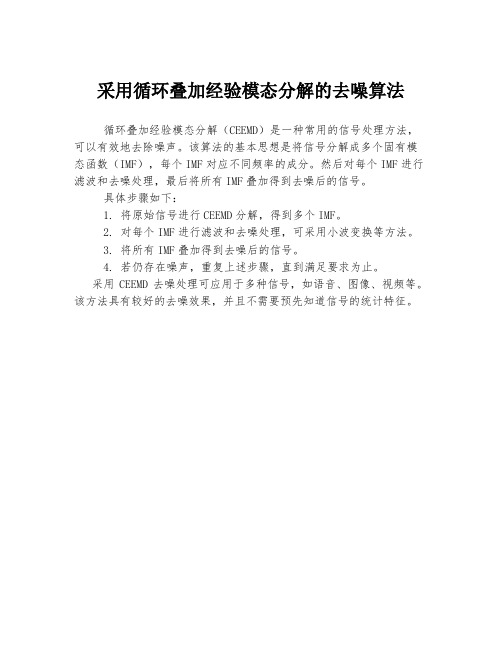 采用循环叠加经验模态分解的去噪算法

循环叠加经验模态分解（CEEMD）是一种常用的信号处理方法，可以有效地去除噪声。该算法的基本思想是将信号分解成多个固有模态函数（IMF），每个 IMF 对应不同频率的成分。然后对每个 IMF 进行滤波和去噪处理，最后将所有 IMF 叠加得到去噪后的信号。

具体步骤如下：

1. 将原始信号进行 CEEMD 分解，得到多个 IMF。

2. 对每个 IMF 进行滤波和去噪处理，可采用小波变换等方法。

3. 将所有 IMF 叠加得到去噪后的信号。

4. 若仍存在噪声，重复上述步骤，直到满足要求为止。

采用 CEEMD 去噪处理可应用于多种信号，如语音、图像、视频等。该方法具有较好的去噪效果，并且不需要预先知道信号的统计特征。